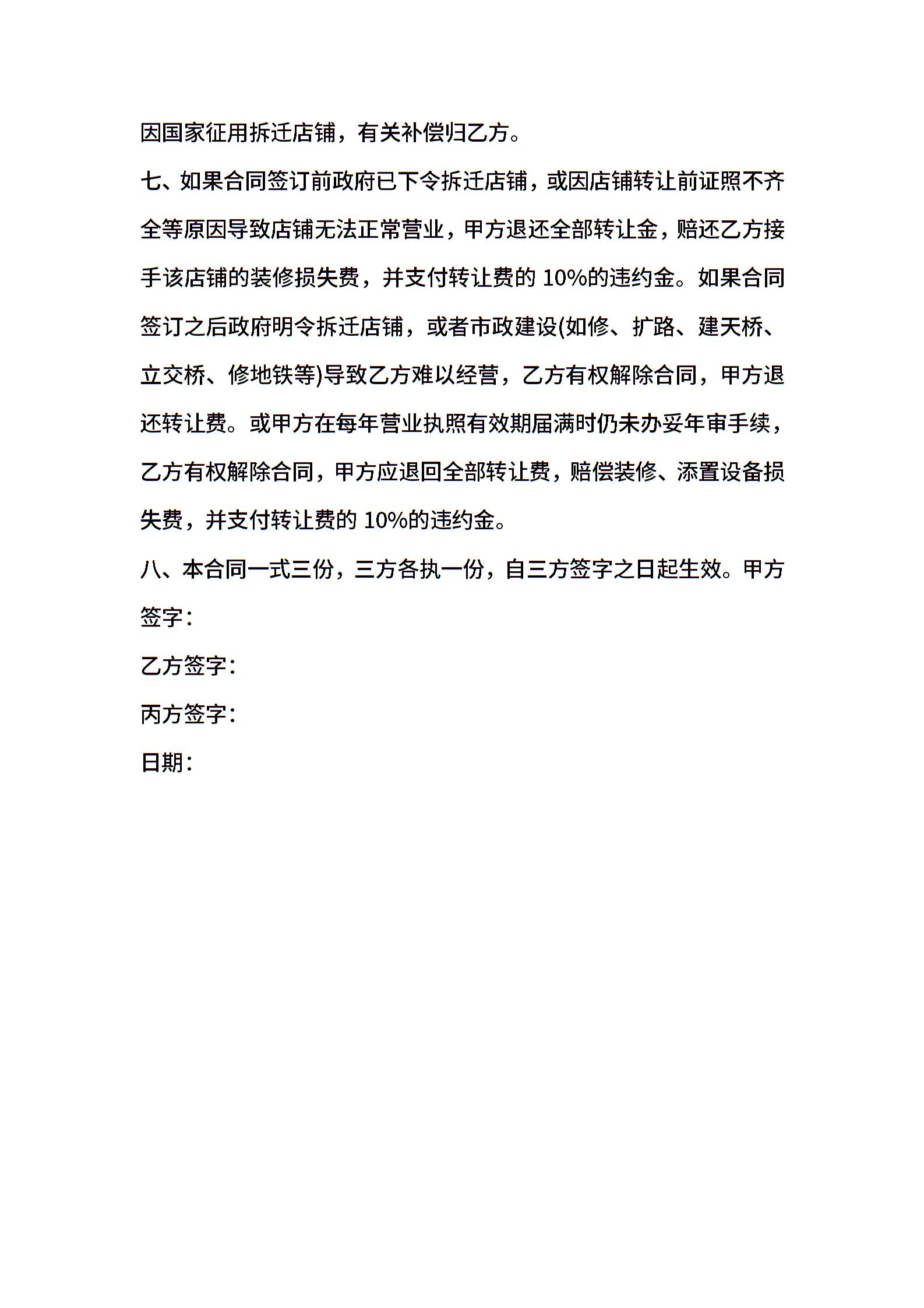 因国家征用拆迁店铺，有关补偿归乙方。

七、如果合同签订前政府已下令拆迁店铺，或因店铺转让前证照不齐全等原因导致店铺无法正常营业，甲方退还全部转让金，赔还乙方接手该店铺的装修损失费，并支付转让费的 10%的违约金。如果合同签订之后政府明令拆迁店铺，或者市政建设(如修、扩路、建天桥、立交桥、修地铁等)导致乙方难以经营，乙方有权解除合同，甲方退还转让费。或甲方在每年营业执照有效期届满时仍未办妥年审手续，乙方有权解除合同，甲方应退回全部转让费，赔偿装修、添置设备损失费，并支付转让费的 10%的违约金。

八、本合同一式三份，三方各执一份，自三方签字之日起生效。甲方签字：

乙方签字：

丙方签字：

日期：